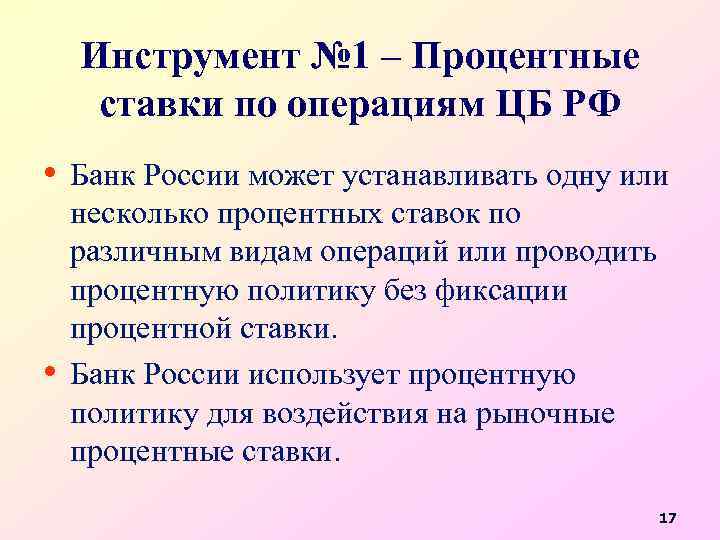 Инструмент №1 – Процентные ставки по операциям ЦБ РФ

• Банк России может устанавливать одну или несколько процентных ставок по различным видам операций или проводить процентную политику без фиксации процентной ставки.

• Банк России использует процентную политику для воздействия на рыночные процентные ставки.

17